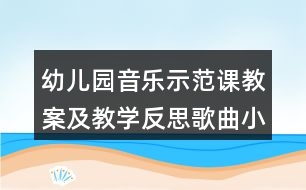 幼儿园音乐示范课教案及教学反思歌曲小